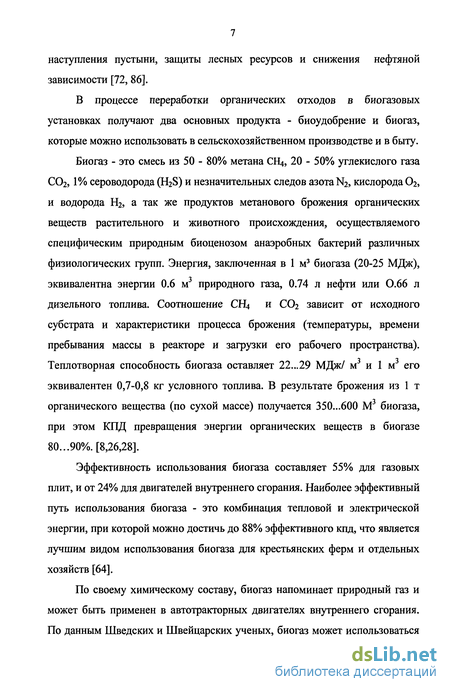 7

наступления пустыни, защиты лесных ресурсов и снижения нефтяной зависимости [72, 86].

В процессе переработки органических отходов в биогазовых установках получают два основных продукта - биоудобрение и биогаз, которые можно использовать в сельскохозяйственном производстве и в быту.

Биогаз - это смесь из 50 - 80% метана $CH_4$, 20 - 50% углекислого газа $CO_2$, 1% сероводорода ($H_2S$) и незначительных следов азота $N_2$, кислорода $O_2$, и водорода $H_2$, а так же продуктов метанового брожения органических веществ растительного и животного происхождения, осуществляемого специфическим природным биоценозом анаэробных бактерий различных физиологических групп. Энергия, заключенная в 1 м³ биогаза (20-25 МДж), эквивалентна энергии 0.6 $м^3$ природного газа, 0.74 л нефти или О.66 л дизельного топлива. Соотношение $CH_4$ и $CO_2$ зависит от исходного субстрата и характеристики процесса брожения (температуры, времени пребывания массы в реакторе и загрузки его рабочего пространства). Теплотворная способность биогаза оставляет 22...29 МДж/ $м^3$ и 1 $м^3$ его эквивалентен 0,7-0,8 кг условного топлива. В результате брожения из 1 т органического вещества (по сухой массе) получается 350...600 $М^3$ биогаза, при этом КПД превращения энергии органических веществ в биогазе 80…90%. [8,26,28].

Эффективность использования биогаза составляет 55% для газовых плит, и от 24% для двигателей внутреннего сгорания. Наиболее эффективный путь использования биогаза - это комбинация тепловой и электрической энергии, при которой можно достичь до 88% эффективного кпд, что является лучшим видом использования биогаза для крестьянских ферм и отдельных хозяйств [64].

По своему химическому составу, биогаз напоминает природный газ и может быть применен в автотракторных двигателях внутреннего сгорания. По данным Шведских и Швейцарских ученых, биогаз может использоваться

dsLib.net
библиотека диссертаций